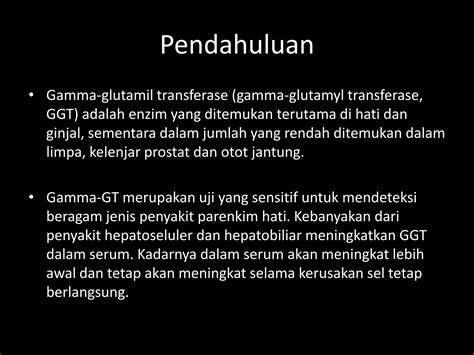 Pendahuluan

• Gamma-glutamil transferase (gamma-glutamyl transferase, GGT) adalah enzim yang ditemukan terutama di hati dan ginjal, sementara dalam jumlah yang rendah ditemukan dalam limpa, kelenjar prostat dan otot jantung.

• Gamma-GT merupakan uji yang sensitif untuk mendeteksi beragam jenis penyakit parenkim hati. Kebanyakan dari penyakit hepatoseluler dan hepatobiliar meningkatkan GGT dalam serum. Kadarnya dalam serum akan meningkat lebih awal dan tetap akan meningkat selama kerusakan sel tetap berlangsung.